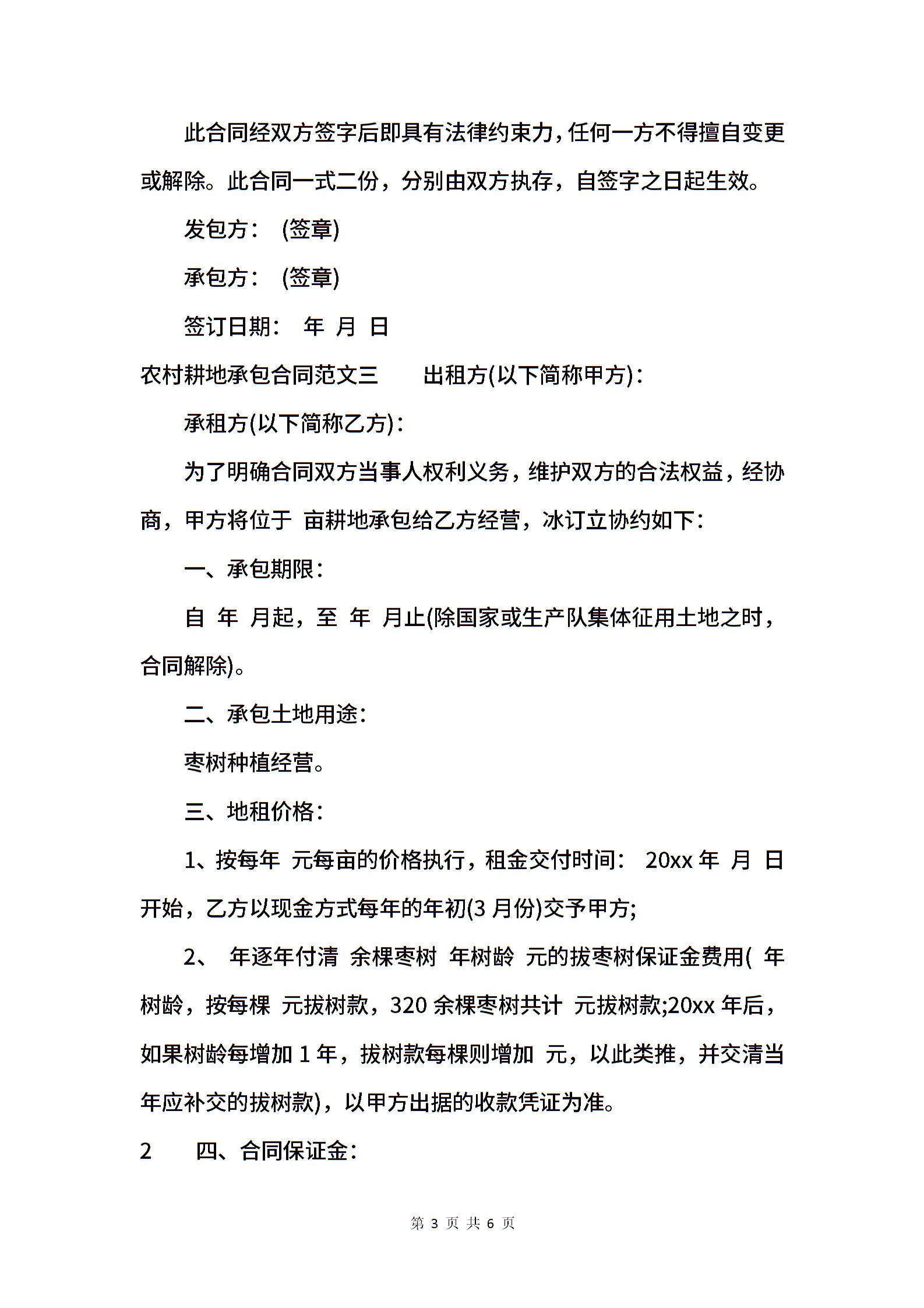 此合同经双方签字后即具有法律约束力，任何一方不得擅自变更或解除。此合同一式二份，分别由双方执存，自签字之日起生效。

发包方： (签章)

承包方： (签章)

签订日期： 年 月 日

农村耕地承包合同范文三 出租方(以下简称甲方)：

承租方(以下简称乙方)：

为了明确合同双方当事人权利义务，维护双方的合法权益，经协商，甲方将位于 亩耕地承包给乙方经营，冰订立协约如下：

一、承包期限：

自 年 月起，至 年 月止(除国家或生产队集体征用土地之时，合同解除)。

二、承包土地用途：

枣树种植经营。

三、地租价格：

1、按每年 元每亩的价格执行，租金交付时间： 20xx 年 月 日开始，乙方以现金方式每年的年初(3 月份)交予甲方;

2、 年逐年付清 余棵枣树 年树龄 元的拔枣树保证金费用( 年树龄，按每棵 元拔树款，320 余棵枣树共计 元拔树款;20xx 年后，如果树龄每增加 1 年，拔树款每棵则增加 元，以此类推，并交清当年应补交的拔树款)，以甲方出据的收款凭证为准。

2 四、合同保证金：

第 3 页 共 6 页